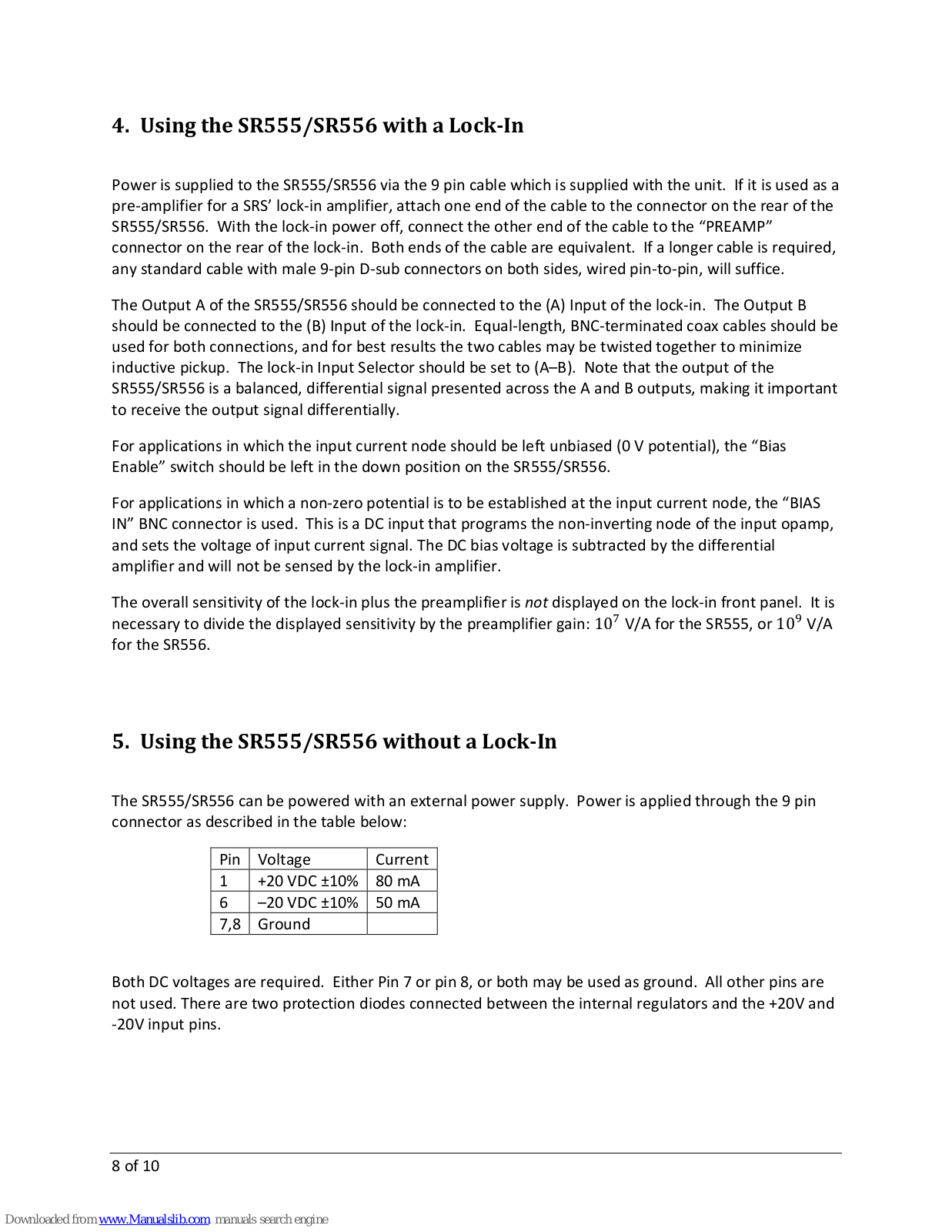 4. Using the SR555/SR556 with a Lock-In

Power is supplied to the SR555/SR556 via the 9 pin cable which is supplied with the unit. If it is used as a pre-amplifier for a SRS' lock-in amplifier, attach one end of the cable to the connector on the rear of the SR555/SR556. With the lock-in power off, connect the other end of the cable to the "PREAMP" connector on the rear of the lock-in. Both ends of the cable are equivalent. If a longer cable is required, any standard cable with male 9-pin D-sub connectors on both sides, wired pin-to-pin, will suffice.

The Output A of the SR555/SR556 should be connected to the (A) Input of the lock-in. The Output B should be connected to the (B) Input of the lock-in. Equal-length, BNC-terminated coax cables should be used for both connections, and for best results the two cables may be twisted together to minimize inductive pickup. The lock-in Input Selector should be set to (A–B). Note that the output of the SR555/SR556 is a balanced, differential signal presented across the A and B outputs, making it important to receive the output signal differentially.

For applications in which the input current node should be left unbiased (0 V potential), the "Bias Enable" switch should be left in the down position on the SR555/SR556.

For applications in which a non-zero potential is to be established at the input current node, the "BIAS IN" BNC connector is used. This is a DC input that programs the non-inverting node of the input opamp, and sets the voltage of input current signal. The DC bias voltage is subtracted by the differential amplifier and will not be sensed by the lock-in amplifier.

The overall sensitivity of the lock-in plus the preamplifier is not displayed on the lock-in front panel. It is necessary to divide the displayed sensitivity by the preamplifier gain: $10^7$ V/A for the SR555, or $10^9$ V/A for the SR556.

5. Using the SR555/SR556 without a Lock-In

The SR555/SR556 can be powered with an external power supply. Power is applied through the 9 pin connector as described in the table below:

| Pin | Voltage | Current |
|---|---|---|
| 1 | +20 VDC ±10% | 80 mA |
| 6 | –20 VDC ±10% | 50 mA |
| 7,8 | Ground | |

Both DC voltages are required. Either Pin 7 or pin 8, or both may be used as ground. All other pins are not used. There are two protection diodes connected between the internal regulators and the +20V and -20V input pins.

8 of 10

Downloaded from www.Manualslib.com manuals search engine